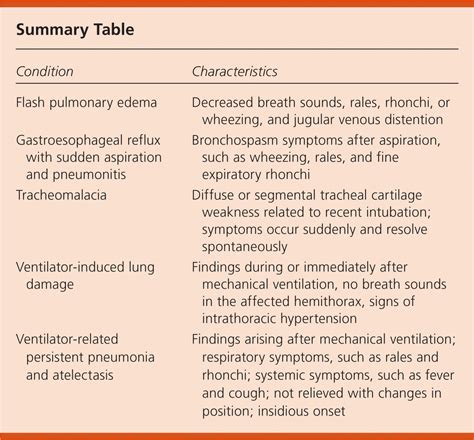 Summary Table

| Condition | Characteristics |
|---|---|
| Flash pulmonary edema | Decreased breath sounds, rales, rhonchi, or wheezing, and jugular venous distention |
| Gastroesophageal reflux with sudden aspiration and pneumonitis | Bronchospasm symptoms after aspiration, such as wheezing, rales, and fine expiratory rhonchi |
| Tracheomalacia | Diffuse or segmental tracheal cartilage weakness related to recent intubation; symptoms occur suddenly and resolve spontaneously |
| Ventilator-induced lung damage | Findings during or immediately after mechanical ventilation, no breath sounds in the affected hemithorax, signs of intrathoracic hypertension |
| Ventilator-related persistent pneumonia and atelectasis | Findings arising after mechanical ventilation; respiratory symptoms, such as rales and rhonchi; systemic symptoms, such as fever and cough; not relieved with changes in position; insidious onset |